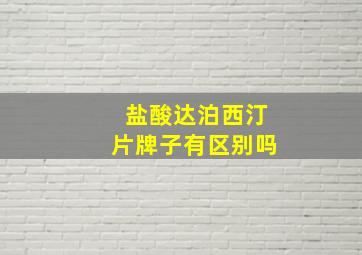 盐酸达泊西汀
片牌子有区别吗